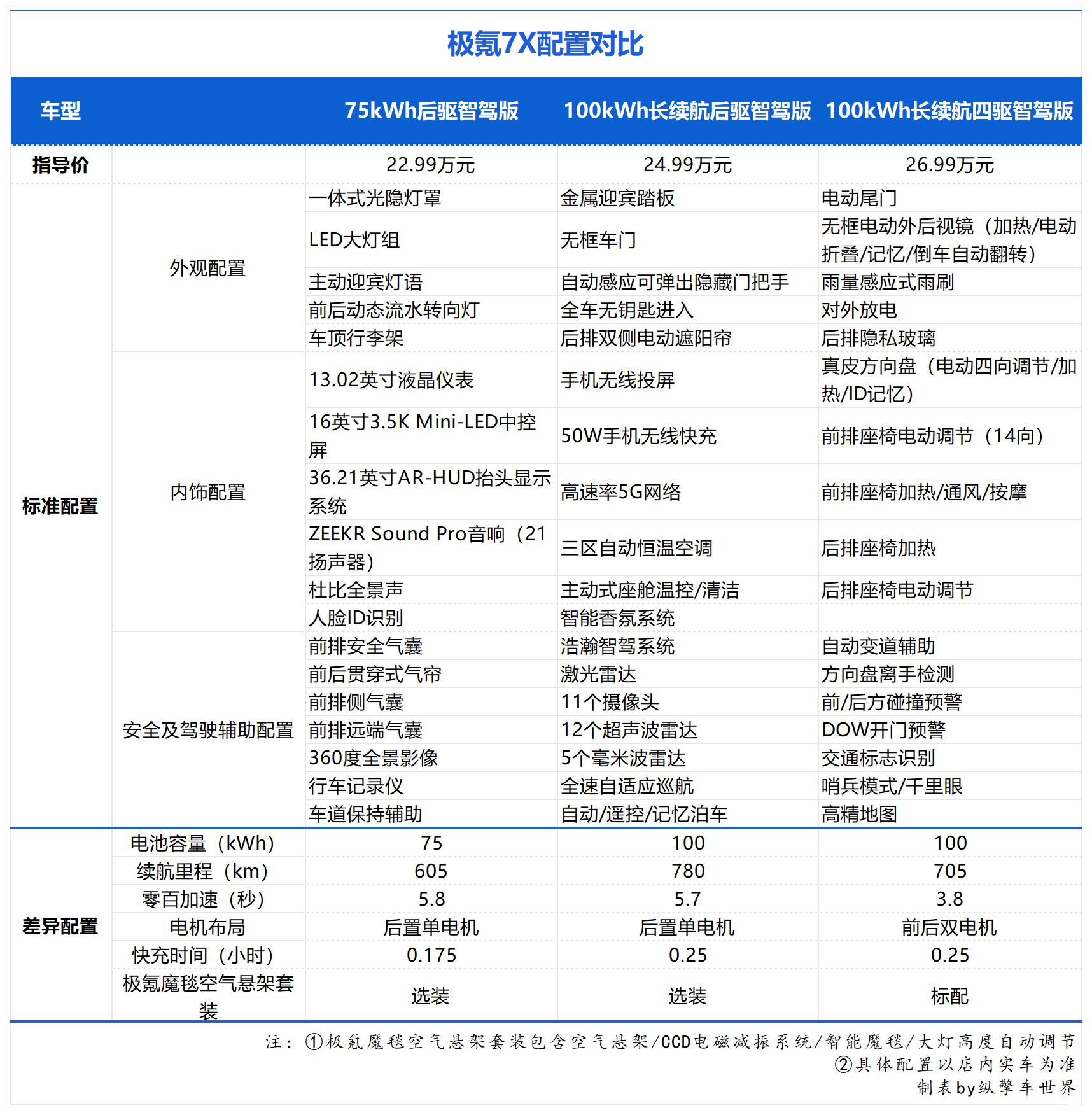 极氪7X配置对比

| 车型 | | 75kWh后驱智驾版 | 100kWh长续航后驱智驾版 | 100kWh长续航四驱智驾版 |
|---|---|---|---|---|
| 指导价 | | 22.99万元 | 24.99万元 | 26.99万元 |
| 标准配置 | 外观配置 | 一体式光隐灯罩 | 金属迎宾踏板 | 电动尾门 |
| | | LED大灯组 | 无框车门 | 无框电动外后视镜（加热/电动折叠/记忆/倒车自动翻转） |
| | | 主动迎宾灯语 | 自动感应可弹出隐藏门把手 | 雨量感应式雨刷 |
| | | 前后动态流水转向灯 | 全车无钥匙进入 | 对外放电 |
| | | 车顶行李架 | 后排双侧电动遮阳帘 | 后排隐私玻璃 |
| | 内饰配置 | 13.02英寸液晶仪表 | 手机无线投屏 | 真皮方向盘（电动四向调节/加热/ID记忆） |
| | | 16英寸3.5K Mini-LED中控屏 | 50W手机无线快充 | 前排座椅电动调节（14向） |
| | | 36.21英寸AR-HUD抬头显示系统 | 高速率5G网络 | 前排座椅加热/通风/按摩 |
| | | ZEEKR Sound Pro音响（21扬声器） | 三区自动恒温空调 | 后排座椅加热 |
| | | 杜比全景声 | 主动式座舱温控/清洁 | 后排座椅电动调节 |
| | | 人脸ID识别 | 智能香氛系统 | |
| | 安全及驾驶辅助配置 | 前排安全气囊 | 浩瀚智驾系统 | 自动变道辅助 |
| | | 前后贯穿式气帘 | 激光雷达 | 方向盘离手检测 |
| | | 前排侧气囊 | 11个摄像头 | 前/后方碰撞预警 |
| | | 前排远端气囊 | 12个超声波雷达 | DOW开门预警 |
| | | 360度全景影像 | 5个毫米波雷达 | 交通标志识别 |
| | | 行车记录仪 | 全速自适应巡航 | 哨兵模式/千里眼 |
| | | 车道保持辅助 | 自动/遥控/记忆泊车 | 高精地图 |
| 差异配置 | 电池容量（kWh） | 75 | 100 | 100 |
| | 续航里程（km） | 605 | 780 | 705 |
| | 零百加速（秒） | 5.8 | 5.7 | 3.8 |
| | 电机布局 | 后置单电机 | 后置单电机 | 前后双电机 |
| | 快充时间（小时） | 0.175 | 0.25 | 0.25 |
| | 极氪魔毯空气悬架套装 | 选装 | 选装 | 标配 |

注：①极氪魔毯空气悬架套装包含空气悬架/CCD电磁减振系统/智能魔毯/大灯高度自动调节
②具体配置以店内实车为准
制表by纵擎车世界